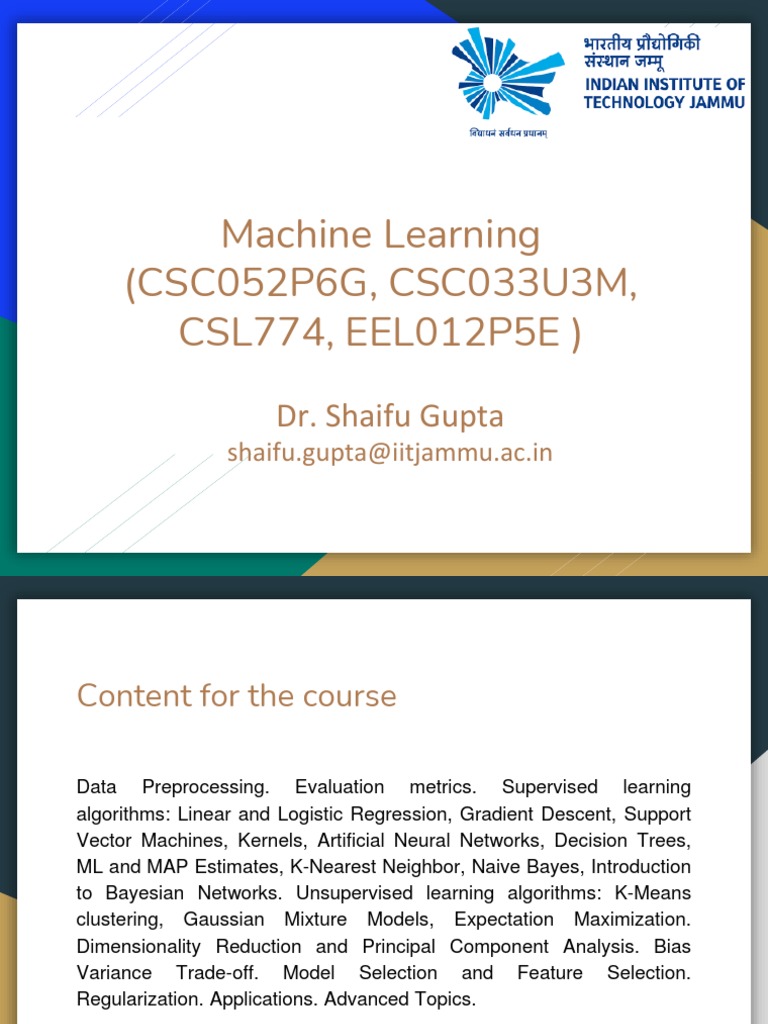 भारतीय प्रौद्योगिकी संस्थान जम्मू
INDIAN INSTITUTE OF TECHNOLOGY JAMMU
विद्याधनं सर्वधन प्रधानम्

Machine Learning (CSC052P6G, CSC033U3M, CSL774, EEL012P5E )

Dr. Shaifu Gupta
shaifu.gupta@iitjammu.ac.in

Content for the course

Data Preprocessing. Evaluation metrics. Supervised learning algorithms: Linear and Logistic Regression, Gradient Descent, Support Vector Machines, Kernels, Artificial Neural Networks, Decision Trees, ML and MAP Estimates, K-Nearest Neighbor, Naive Bayes, Introduction to Bayesian Networks. Unsupervised learning algorithms: K-Means clustering, Gaussian Mixture Models, Expectation Maximization. Dimensionality Reduction and Principal Component Analysis. Bias Variance Trade-off. Model Selection and Feature Selection. Regularization. Applications. Advanced Topics.